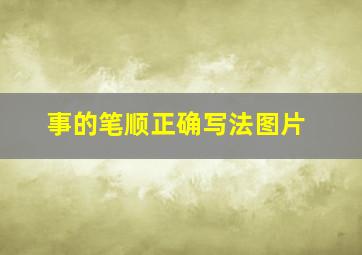 事的笔顺正确写法图片